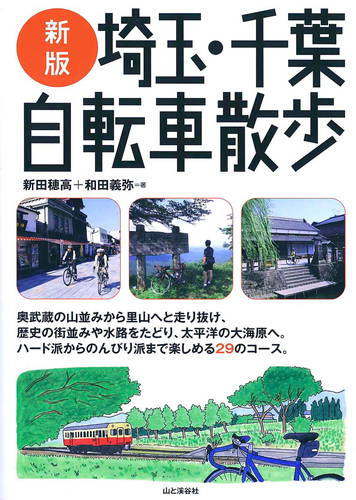 新版

埼玉・千葉
自転車散歩

新田穂高＋和田義弥＝著

奥武蔵の山並みから里山へと走り抜け、
歴史の街並みや水路をたどり、太平洋の大海原へ。
ハード派からのんびり派まで楽しめる29のコース。

山と溪谷社